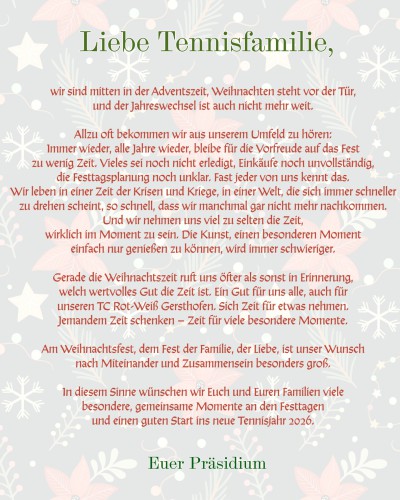 Liebe Tennisfamilie,

wir sind mitten in der Adventszeit, Weihnachten steht vor der Tür, und der Jahreswechsel ist auch nicht mehr weit.

Allzu oft bekommen wir aus unserem Umfeld zu hören: Immer wieder, alle Jahre wieder, bleibe für die Vorfreude auf das Fest zu wenig Zeit. Vieles sei noch nicht erledigt, Einkäufe noch unvollständig, die Festtagsplanung noch unklar. Fast jeder von uns kennt das. Wir leben in einer Zeit der Krisen und Kriege, in einer Welt, die sich immer schneller zu drehen scheint, so schnell, dass wir manchmal gar nicht mehr nachkommen. Und wir nehmen uns viel zu selten die Zeit, wirklich im Moment zu sein. Die Kunst, einen besonderen Moment einfach nur genießen zu können, wird immer schwieriger.

Gerade die Weihnachtszeit ruft uns öfter als sonst in Erinnerung, welch wertvolles Gut die Zeit ist. Ein Gut für uns alle, auch für unseren TC Rot-Weiß Gersthofen. Sich Zeit für etwas nehmen. Jemandem Zeit schenken – Zeit für viele besondere Momente.

Am Weihnachtsfest, dem Fest der Familie, der Liebe, ist unser Wunsch nach Miteinander und Zusammensein besonders groß.

In diesem Sinne wünschen wir Euch und Euren Familien viele besondere, gemeinsame Momente an den Festtagen und einen guten Start ins neue Tennisjahr 2026.

Euer Präsidium